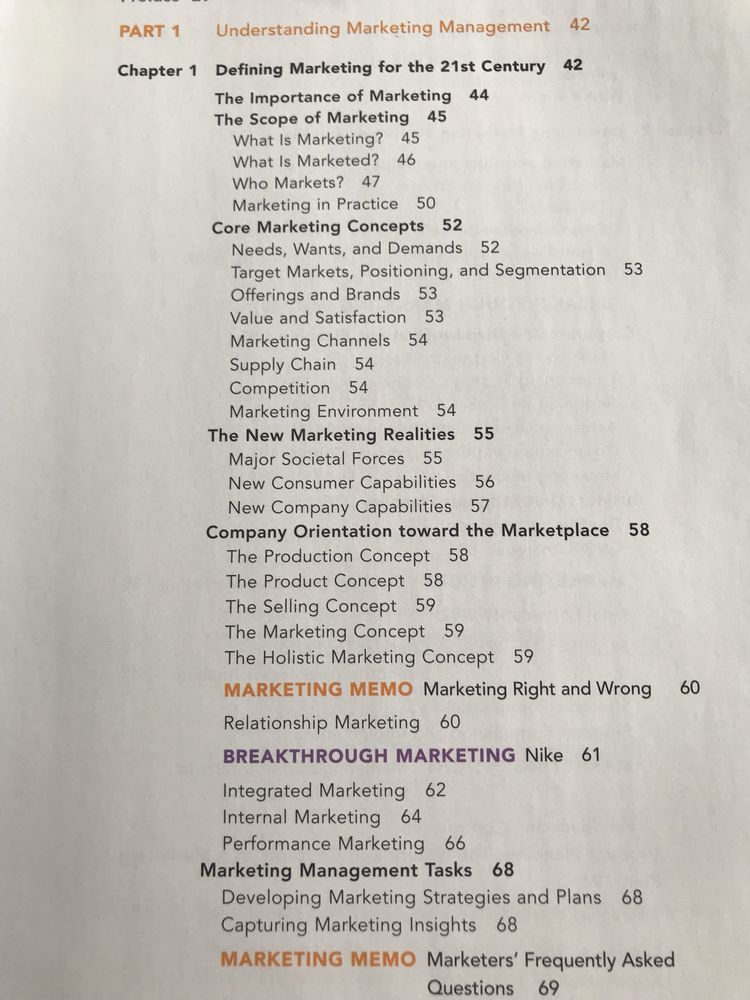 PART 1 Understanding Marketing Management 42

Chapter 1 Defining Marketing for the 21st Century 42

The Importance of Marketing 44
The Scope of Marketing 45
What Is Marketing? 45
What Is Marketed? 46
Who Markets? 47
Marketing in Practice 50
Core Marketing Concepts 52
Needs, Wants, and Demands 52
Target Markets, Positioning, and Segmentation 53
Offerings and Brands 53
Value and Satisfaction 53
Marketing Channels 54
Supply Chain 54
Competition 54
Marketing Environment 54
The New Marketing Realities 55
Major Societal Forces 55
New Consumer Capabilities 56
New Company Capabilities 57
Company Orientation toward the Marketplace 58
The Production Concept 58
The Product Concept 58
The Selling Concept 59
The Marketing Concept 59
The Holistic Marketing Concept 59
MARKETING MEMO Marketing Right and Wrong 60
Relationship Marketing 60
BREAKTHROUGH MARKETING Nike 61
Integrated Marketing 62
Internal Marketing 64
Performance Marketing 66
Marketing Management Tasks 68
Developing Marketing Strategies and Plans 68
Capturing Marketing Insights 68
MARKETING MEMO Marketers' Frequently Asked Questions 69